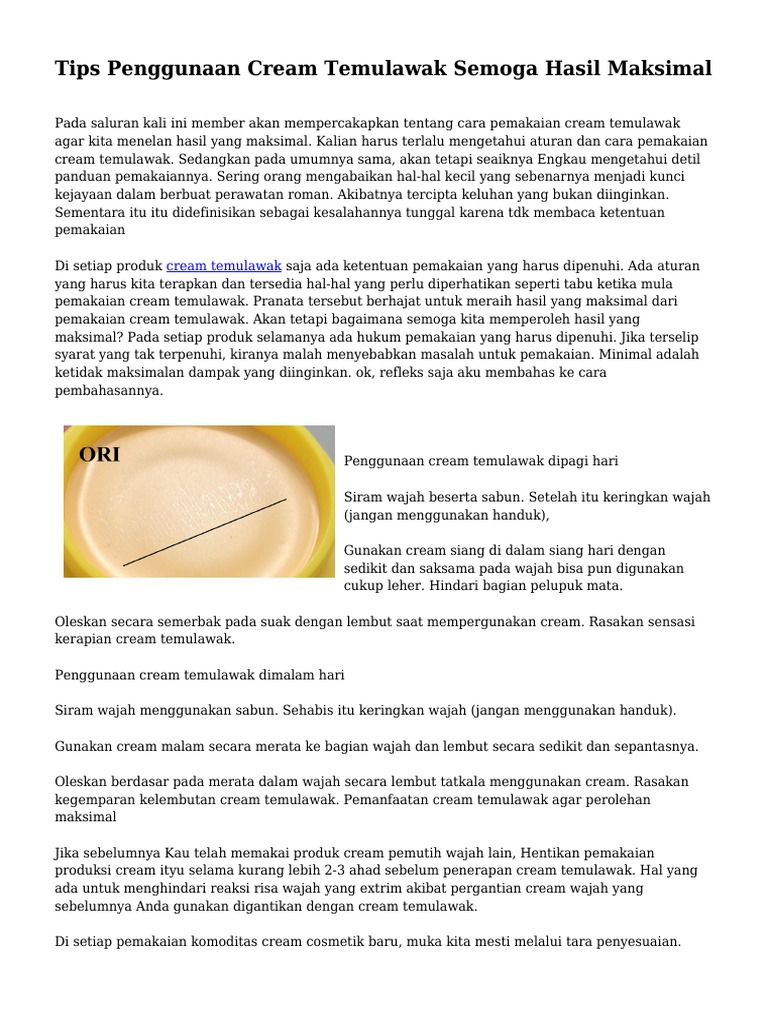 Tips Penggunaan Cream Temulawak Semoga Hasil Maksimal

Pada saluran kali ini member akan mempercakapkan tentang cara pemakaian cream temulawak agar kita menelan hasil yang maksimal. Kalian harus terlalu mengetahui aturan dan cara pemakaian cream temulawak. Sedangkan pada umumnya sama, akan tetapi seaiknya Engkau mengetahui detil panduan pemakaiannya. Sering orang mengabaikan hal-hal kecil yang sebenarnya menjadi kunci kejayaan dalam berbuat perawatan roman. Akibatnya tercipta keluhan yang bukan diinginkan. Sementara itu itu didefinisikan sebagai kesalahannya tunggal karena tdk membaca ketentuan pemakaian

Di setiap produk cream temulawak saja ada ketentuan pemakaian yang harus dipenuhi. Ada aturan yang harus kita terapkan dan tersedia hal-hal yang perlu diperhatikan seperti tabu ketika mula pemakaian cream temulawak. Pranata tersebut berhajat untuk meraih hasil yang maksimal dari pemakaian cream temulawak. Akan tetapi bagaimana semoga kita memperoleh hasil yang maksimal? Pada setiap produk selamanya ada hukum pemakaian yang harus dipenuhi. Jika terselip syarat yang tak terpenuhi, kiranya malah menyebabkan masalah untuk pemakaian. Minimal adalah ketidak maksimalan dampak yang diinginkan. ok, refleks saja aku membahas ke cara pembahasannya.

ORI

Penggunaan cream temulawak dipagi hari

Siram wajah beserta sabun. Setelah itu keringkan wajah (jangan menggunakan handuk),

Gunakan cream siang di dalam siang hari dengan sedikit dan saksama pada wajah bisa pun digunakan cukup leher. Hindari bagian pelupuk mata.

Oleskan secara semerbak pada suak dengan lembut saat mempergunakan cream. Rasakan sensasi kerapian cream temulawak.

Penggunaan cream temulawak dimalam hari

Siram wajah menggunakan sabun. Sehabis itu keringkan wajah (jangan menggunakan handuk).

Gunakan cream malam secara merata ke bagian wajah dan lembut secara sedikit dan sepantasnya.

Oleskan berdasar pada merata dalam wajah secara lembut tatkala menggunakan cream. Rasakan kegemparan kelembutan cream temulawak. Pemanfaatan cream temulawak agar perolehan maksimal

Jika sebelumnya Kau telah memakai produk cream pemutih wajah lain, Hentikan pemakaian produksi cream ityu selama kurang lebih 2-3 ahad sebelum penerapan cream temulawak. Hal yang ada untuk menghindari reaksi risa wajah yang extrim akibat pergantian cream wajah yang sebelumnya Anda gunakan digantikan dengan cream temulawak.

Di setiap pemakaian komoditas cream cosmetik baru, muka kita mesti melalui tara penyesuaian.